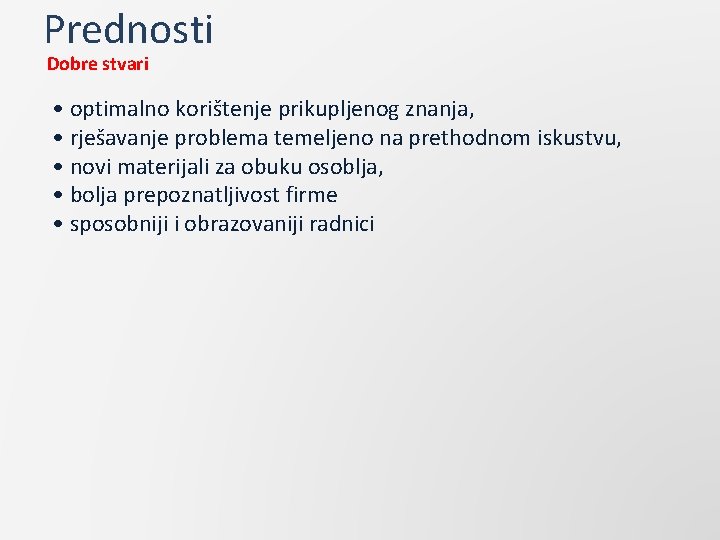 Prednosti
Dobre stvari

• optimalno korištenje prikupljenog znanja,
• rješavanje problema temeljeno na prethodnom iskustvu,
• novi materijali za obuku osoblja,
• bolja prepoznatljivost firme
• sposobniji i obrazovaniji radnici